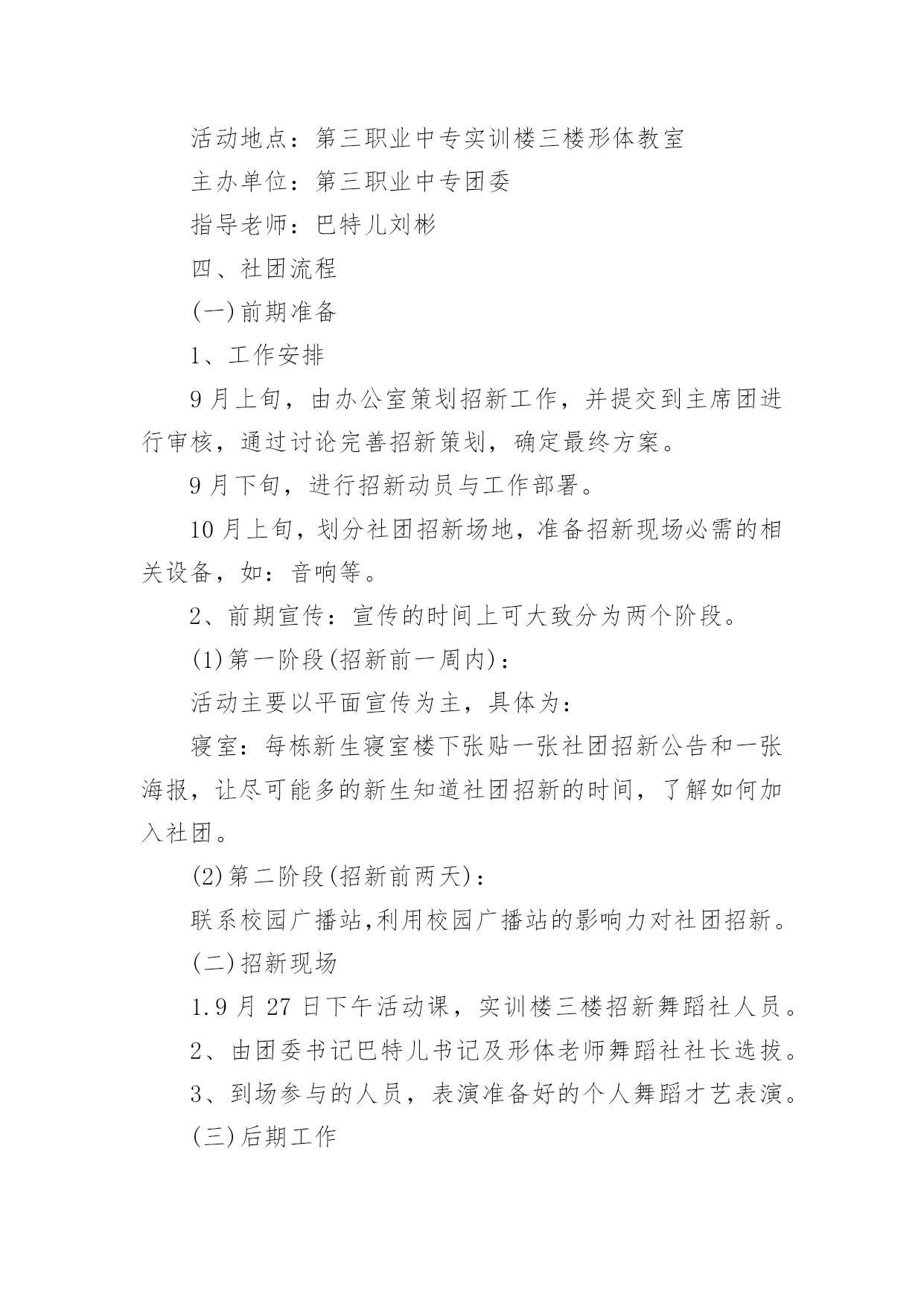 活动地点：第三职业中专实训楼三楼形体教室

主办单位：第三职业中专团委

指导老师：巴特儿刘彬

四、社团流程

(一)前期准备

1、工作安排

9月上旬，由办公室策划招新工作，并提交到主席团进行审核，通过讨论完善招新策划，确定最终方案。

9月下旬，进行招新动员与工作部署。

10月上旬，划分社团招新场地，准备招新现场必需的相关设备，如：音响等。

2、前期宣传：宣传的时间上可大致分为两个阶段。

(1)第一阶段(招新前一周内)：

活动主要以平面宣传为主，具体为：

寝室：每栋新生寝室楼下张贴一张社团招新公告和一张海报，让尽可能多的新生知道社团招新的时间，了解如何加入社团。

(2)第二阶段(招新前两天)：

联系校园广播站,利用校园广播站的影响力对社团招新。

(二)招新现场

1.9月27日下午活动课，实训楼三楼招新舞蹈社人员。

2、由团委书记巴特儿书记及形体老师舞蹈社社长选拔。

3、到场参与的人员，表演准备好的个人舞蹈才艺表演。

(三)后期工作